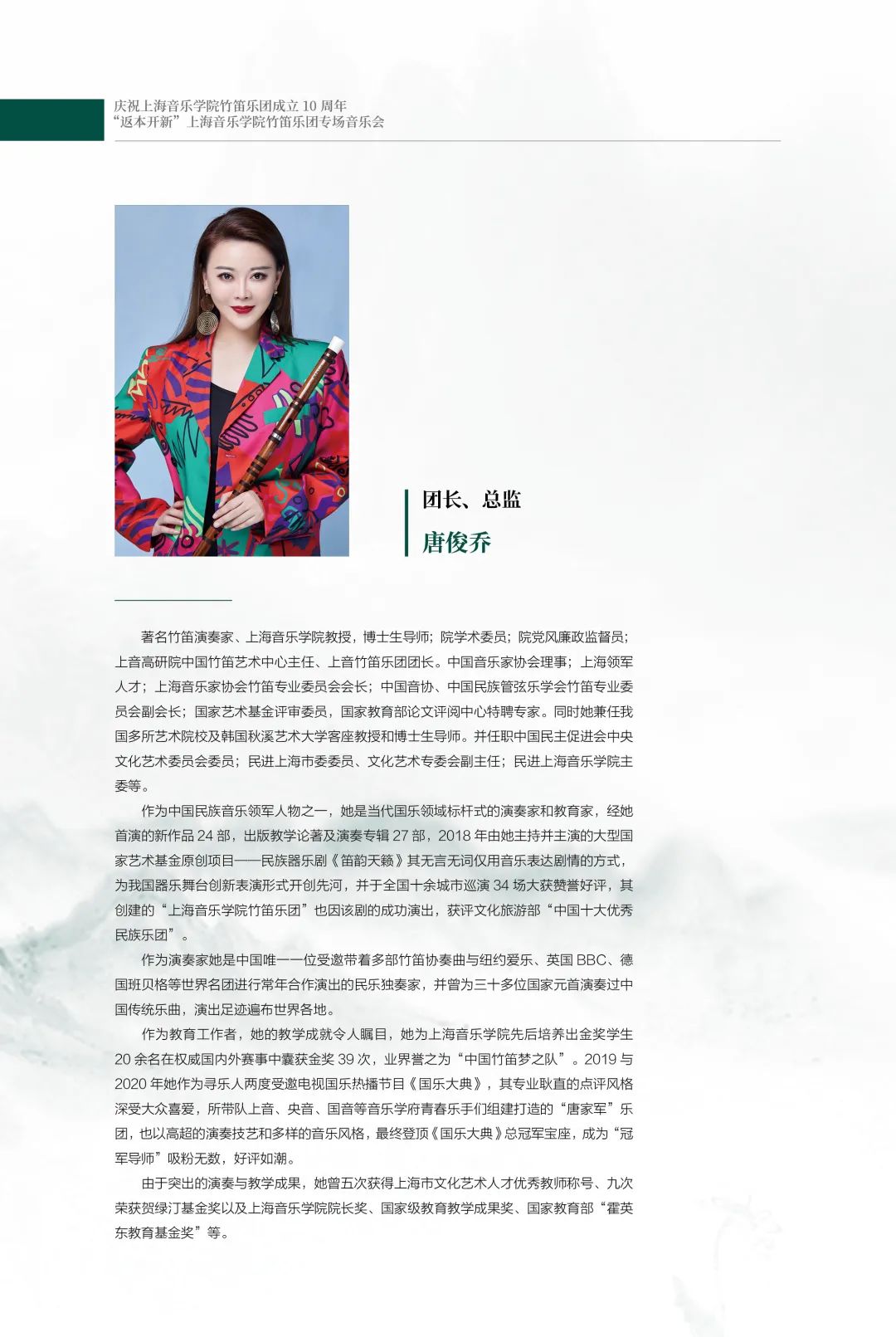 庆祝上海音乐学院竹笛乐团成立10周年
“返本开新”上海音乐学院竹笛乐团专场音乐会

团长、总监
唐俊乔

著名竹笛演奏家、上海音乐学院教授，博士生导师；院学术委员；院党风廉政监督员；上音高研院中国竹笛艺术中心主任、上音竹笛乐团团长。中国音乐家协会理事；上海领军人才；上海音乐家协会竹笛专业委员会会长；中国音协、中国民族管弦乐学会竹笛专业委员会副会长；国家艺术基金评审委员，国家教育部论文评阅中心特聘专家。同时她兼任我国多所艺术院校及韩国秋溪艺术大学客座教授和博士生导师。并任职中国民主促进会中央文化艺术委员会委员；民进上海市委委员、文化艺术专委会副主任；民进上海音乐学院主委等。

作为中国民族音乐领军人物之一，她是当代国乐领域标杆式的演奏家和教育家，经她首演的新作品24部，出版教学论著及演奏专辑27部，2018年由她主持并主演的大型国家艺术基金原创项目——民族器乐剧《笛韵天籁》其无言无词仅用音乐表达剧情的方式，为我国器乐舞台创新表演形式开创先河，并于全国十余城市巡演34场大获赞誉好评，其创建的“上海音乐学院竹笛乐团”也因该剧的成功演出，获评文化旅游部“中国十大优秀民族乐团”。

作为演奏家她是中国唯一一位受邀带着多部竹笛协奏曲与纽约爱乐、英国BBC、德国班贝格等世界名团进行常年合作演出的民乐独奏家，并曾为三十多位国家元首演奏过中国传统乐曲，演出足迹遍布世界各地。

作为教育工作者，她的教学成就令人瞩目，她为上海音乐学院先后培养出金奖学生20余名在权威国内外赛事中囊获金奖39次，业界誉之为“中国竹笛梦之队”。2019与2020年她作为寻乐人两度受邀电视国乐热播节目《国乐大典》，其专业耿直的点评风格深受大众喜爱，所带队上音、央音、国音等音乐学府青春乐手们组建打造的“唐家军”乐团，也以高超的演奏技艺和多样的音乐风格，最终登顶《国乐大典》总冠军宝座，成为“冠军导师”吸粉无数，好评如潮。

由于突出的演奏与教学成果，她曾五次获得上海市文化艺术人才优秀教师称号、九次荣获贺绿汀基金奖以及上海音乐学院院长奖、国家级教育教学成果奖、国家教育部“霍英东教育基金奖”等。